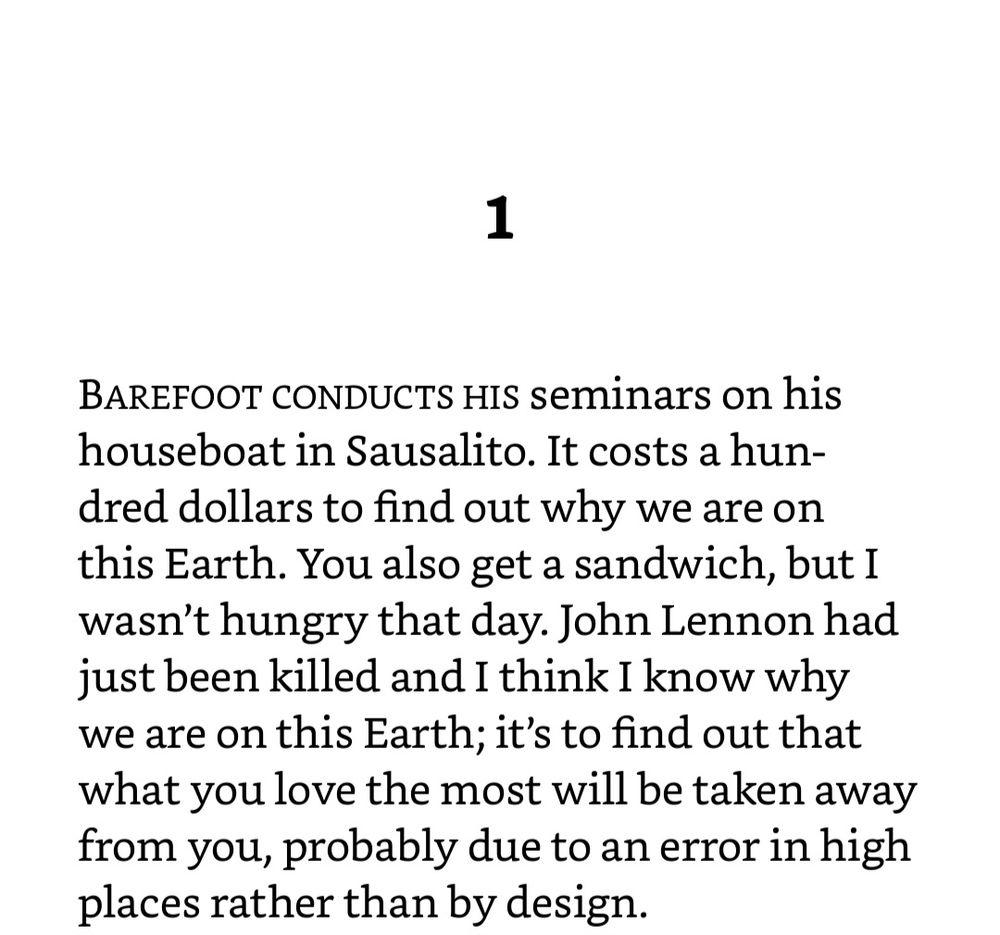 1

BAREFOOT CONDUCTS HIS seminars on his houseboat in Sausalito. It costs a hundred dollars to find out why we are on this Earth. You also get a sandwich, but I wasn't hungry that day. John Lennon had just been killed and I think I know why we are on this Earth; it's to find out that what you love the most will be taken away from you, probably due to an error in high places rather than by design.